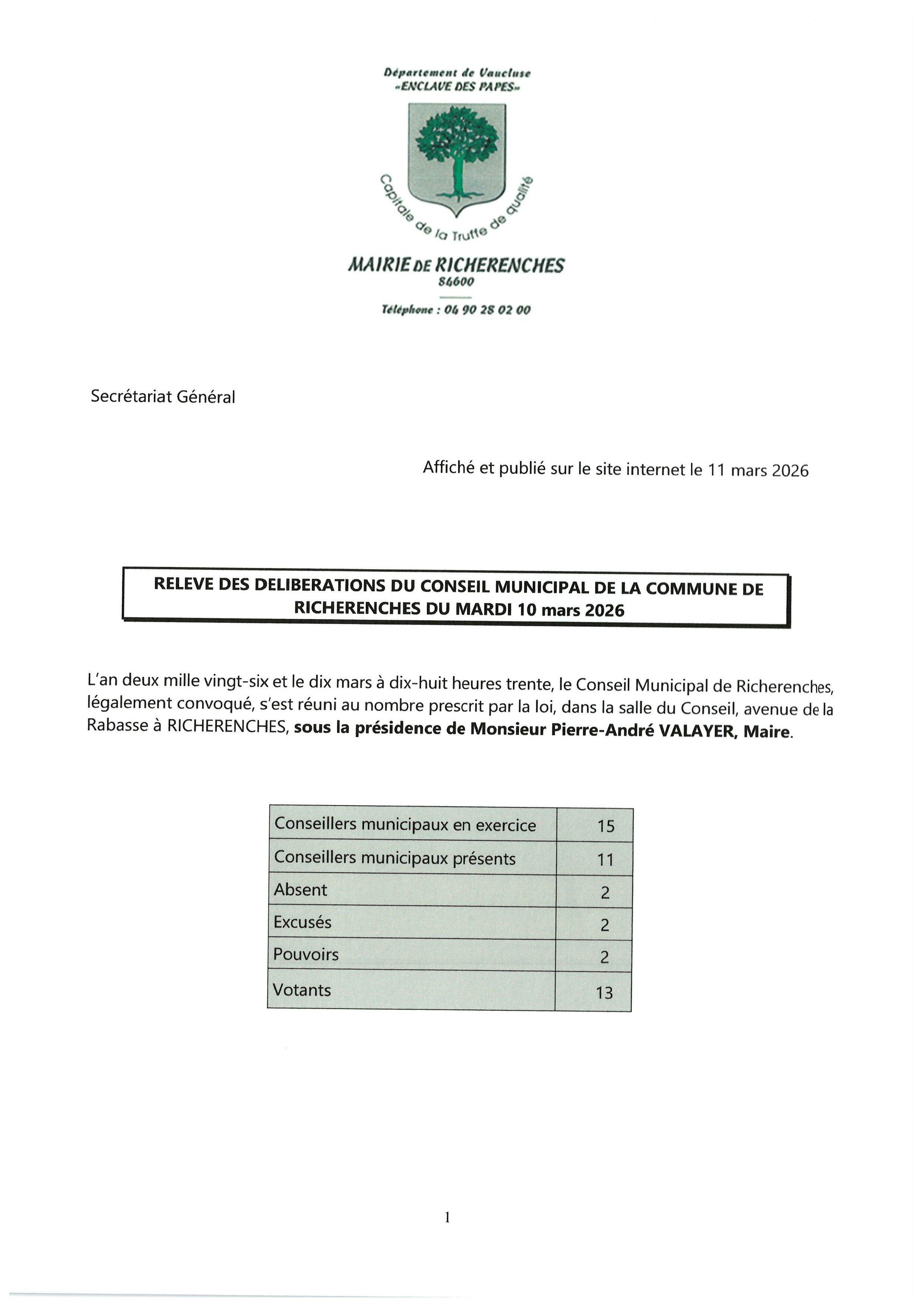 Département de Vaucluse
«ENCLAVE DES PAPES»

Capitale de la Truffe de qualité

MAIRIE DE RICHERENCHES
84600

Téléphone : 04 90 28 02 00

Secrétariat Général

Affiché et publié sur le site internet le 11 mars 2026

RELEVE DES DELIBERATIONS DU CONSEIL MUNICIPAL DE LA COMMUNE DE RICHERENCHES DU MARDI 10 mars 2026

L'an deux mille vingt-six et le dix mars à dix-huit heures trente, le Conseil Municipal de Richerenches, légalement convoqué, s'est réuni au nombre prescrit par la loi, dans la salle du Conseil, avenue de la Rabasse à RICHERENCHES, sous la présidence de Monsieur Pierre-André VALAYER, Maire.

| Conseillers municipaux en exercice | 15 |
|---|---|
| Conseillers municipaux présents | 11 |
| Absent | 2 |
| Excusés | 2 |
| Pouvoirs | 2 |
| Votants | 13 |

1